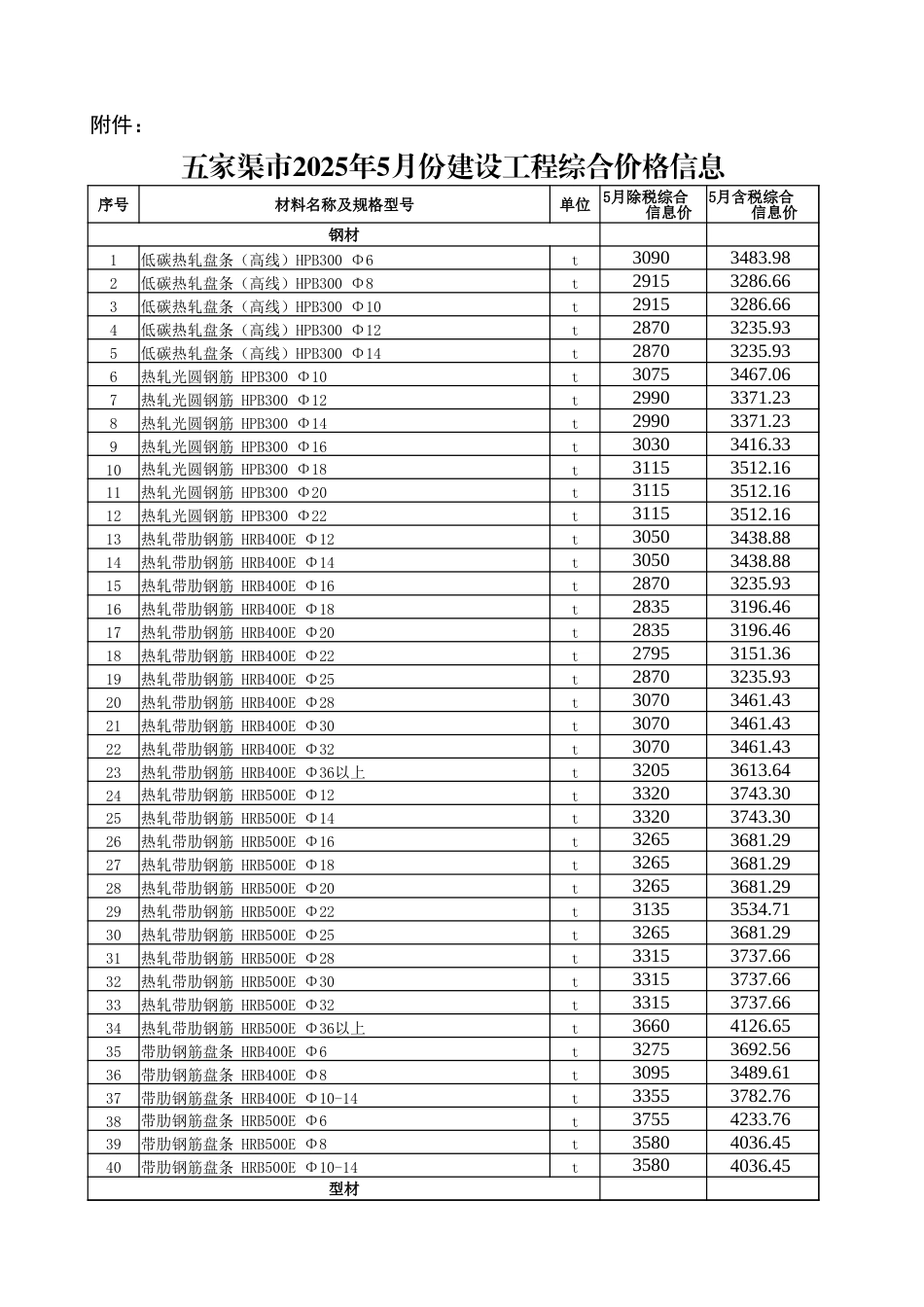 附件：

五家渠市2025年5月份建设工程综合价格信息

| 序号 | 材料名称及规格型号 | 单位 | 5月除税综合信息价 | 5月含税综合信息价 |
|---|---|---|---|---|
| 钢材 | | | | |
| 1 | 低碳热轧盘条（高线）HPB300 Φ6 | t | 3090 | 3483.98 |
| 2 | 低碳热轧盘条（高线）HPB300 Φ8 | t | 2915 | 3286.66 |
| 3 | 低碳热轧盘条（高线）HPB300 Φ10 | t | 2915 | 3286.66 |
| 4 | 低碳热轧盘条（高线）HPB300 Φ12 | t | 2870 | 3235.93 |
| 5 | 低碳热轧盘条（高线）HPB300 Φ14 | t | 2870 | 3235.93 |
| 6 | 热轧光圆钢筋 HPB300 Φ10 | t | 3075 | 3467.06 |
| 7 | 热轧光圆钢筋 HPB300 Φ12 | t | 2990 | 3371.23 |
| 8 | 热轧光圆钢筋 HPB300 Φ14 | t | 2990 | 3371.23 |
| 9 | 热轧光圆钢筋 HPB300 Φ16 | t | 3030 | 3416.33 |
| 10 | 热轧光圆钢筋 HPB300 Φ18 | t | 3115 | 3512.16 |
| 11 | 热轧光圆钢筋 HPB300 Φ20 | t | 3115 | 3512.16 |
| 12 | 热轧光圆钢筋 HPB300 Φ22 | t | 3115 | 3512.16 |
| 13 | 热轧带肋钢筋 HRB400E Φ12 | t | 3050 | 3438.88 |
| 14 | 热轧带肋钢筋 HRB400E Φ14 | t | 3050 | 3438.88 |
| 15 | 热轧带肋钢筋 HRB400E Φ16 | t | 2870 | 3235.93 |
| 16 | 热轧带肋钢筋 HRB400E Φ18 | t | 2835 | 3196.46 |
| 17 | 热轧带肋钢筋 HRB400E Φ20 | t | 2835 | 3196.46 |
| 18 | 热轧带肋钢筋 HRB400E Φ22 | t | 2795 | 3151.36 |
| 19 | 热轧带肋钢筋 HRB400E Φ25 | t | 2870 | 3235.93 |
| 20 | 热轧带肋钢筋 HRB400E Φ28 | t | 3070 | 3461.43 |
| 21 | 热轧带肋钢筋 HRB400E Φ30 | t | 3070 | 3461.43 |
| 22 | 热轧带肋钢筋 HRB400E Φ32 | t | 3070 | 3461.43 |
| 23 | 热轧带肋钢筋 HRB400E Φ36以上 | t | 3205 | 3613.64 |
| 24 | 热轧带肋钢筋 HRB500E Φ12 | t | 3320 | 3743.30 |
| 25 | 热轧带肋钢筋 HRB500E Φ14 | t | 3320 | 3743.30 |
| 26 | 热轧带肋钢筋 HRB500E Φ16 | t | 3265 | 3681.29 |
| 27 | 热轧带肋钢筋 HRB500E Φ18 | t | 3265 | 3681.29 |
| 28 | 热轧带肋钢筋 HRB500E Φ20 | t | 3265 | 3681.29 |
| 29 | 热轧带肋钢筋 HRB500E Φ22 | t | 3135 | 3534.71 |
| 30 | 热轧带肋钢筋 HRB500E Φ25 | t | 3265 | 3681.29 |
| 31 | 热轧带肋钢筋 HRB500E Φ28 | t | 3315 | 3737.66 |
| 32 | 热轧带肋钢筋 HRB500E Φ30 | t | 3315 | 3737.66 |
| 33 | 热轧带肋钢筋 HRB500E Φ32 | t | 3315 | 3737.66 |
| 34 | 热轧带肋钢筋 HRB500E Φ36以上 | t | 3660 | 4126.65 |
| 35 | 带肋钢筋盘条 HRB400E Φ6 | t | 3275 | 3692.56 |
| 36 | 带肋钢筋盘条 HRB400E Φ8 | t | 3095 | 3489.61 |
| 37 | 带肋钢筋盘条 HRB400E Φ10-14 | t | 3355 | 3782.76 |
| 38 | 带肋钢筋盘条 HRB500E Φ6 | t | 3755 | 4233.76 |
| 39 | 带肋钢筋盘条 HRB500E Φ8 | t | 3580 | 4036.45 |
| 40 | 带肋钢筋盘条 HRB500E Φ10-14 | t | 3580 | 4036.45 |
| 型材 | | | | |